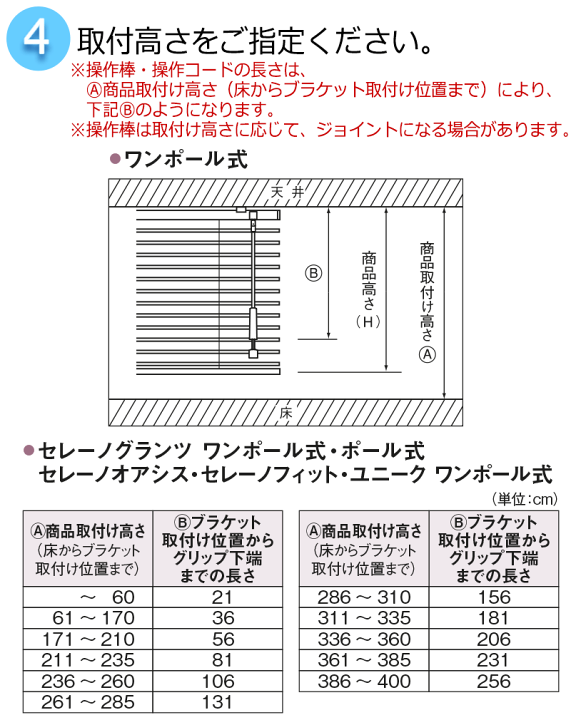 4 取付高さをご指定ください。
※操作棒・操作コードの長さは、Ⓐ商品取付け高さ（床からブラケット取付け位置まで）により、下記Ⓑのようになります。
※操作棒は取付け高さに応じて、ジョイントになる場合があります。

●ワンポール式

天井
Ⓑ
商品高さ（H）
商品取付け高さⒶ
床

●セレーノグランツ ワンポール式・ポール式
セレーノオアシス・セレーノフィット・ユニーク ワンポール式

（単位：cm）

| Ⓐ商品取付け高さ（床からブラケット取付け位置まで） | Ⓑブラケット取付け位置からグリップ下端までの長さ |
|---|---|
| ～ 60 | 21 |
| 61 ～ 170 | 36 |
| 171 ～ 210 | 56 |
| 211 ～ 235 | 81 |
| 236 ～ 260 | 106 |
| 261 ～ 285 | 131 |

| Ⓐ商品取付け高さ（床からブラケット取付け位置まで） | Ⓑブラケット取付け位置からグリップ下端までの長さ |
|---|---|
| 286 ～ 310 | 156 |
| 311 ～ 335 | 181 |
| 336 ～ 360 | 206 |
| 361 ～ 385 | 231 |
| 386 ～ 400 | 256 |